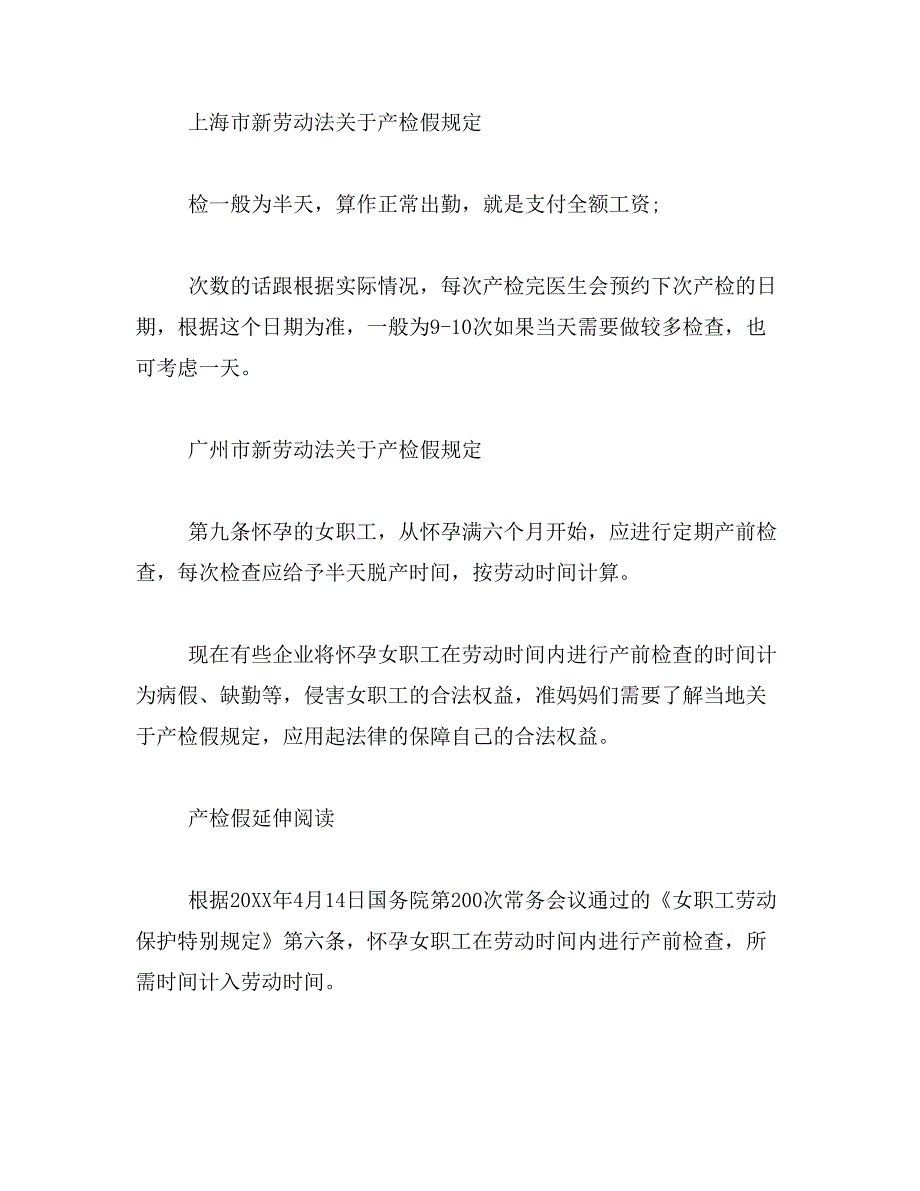 上海市新劳动法关于产检假规定

检一般为半天，算作正常出勤，就是支付全额工资；

次数的话跟根据实际情况，每次产检完医生会预约下次产检的日期，根据这个日期为准，一般为9-10次如果当天需要做较多检查，也可考虑一天。

广州市新劳动法关于产检假规定

第九条怀孕的女职工，从怀孕满六个月开始，应进行定期产前检查，每次检查应给予半天脱产时间，按劳动时间计算。

现在有些企业将怀孕女职工在劳动时间内进行产前检查的时间计为病假、缺勤等，侵害女职工的合法权益，准妈妈们需要了解当地关于产检假规定，应用起法律的保障自己的合法权益。

产检假延伸阅读

根据20XX年4月14日国务院第200次常务会议通过的《女职工劳动保护特别规定》第六条，怀孕女职工在劳动时间内进行产前检查，所需时间计入劳动时间。